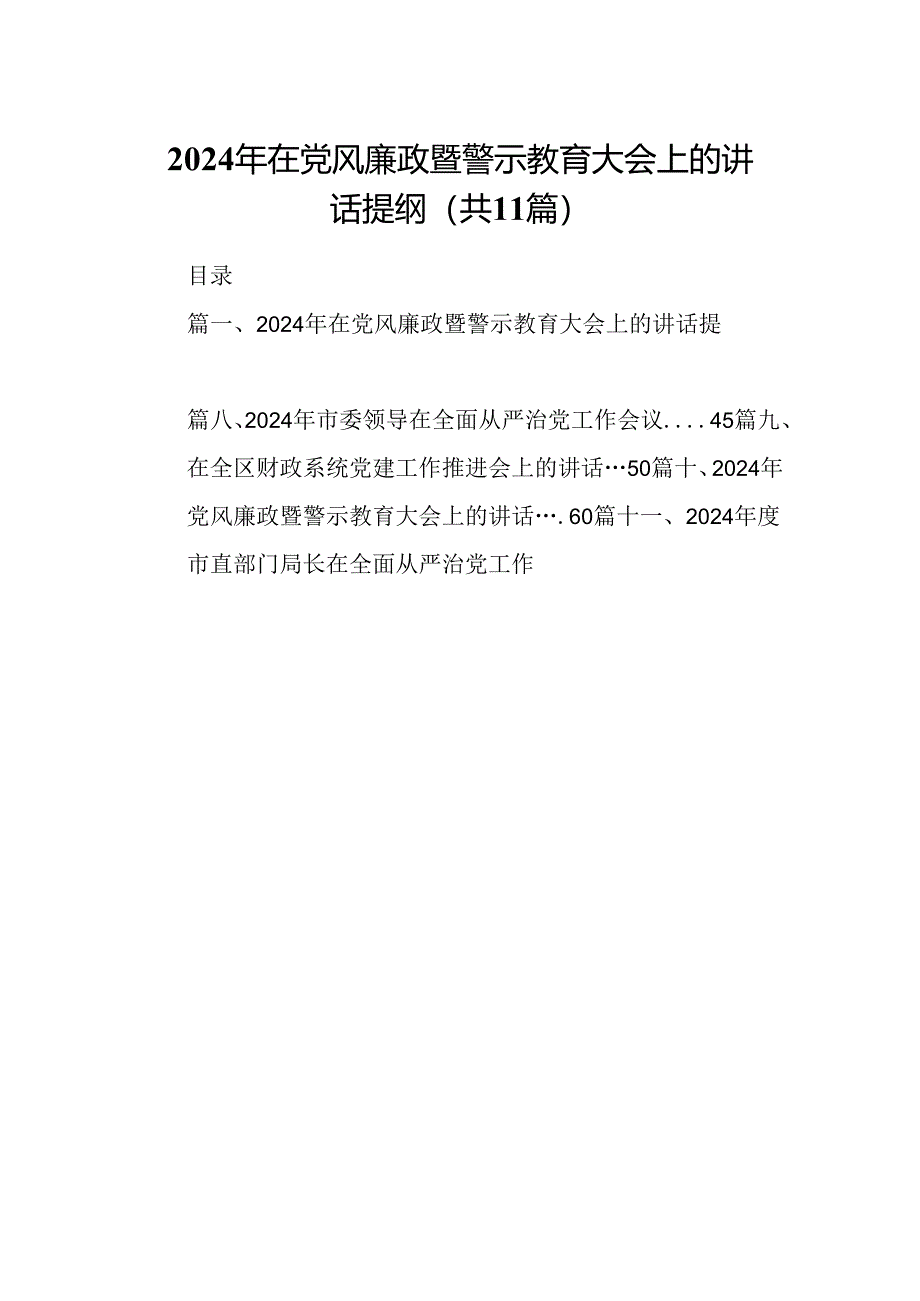 2024年在党风廉政暨警示教育大会上的讲话提纲（共11篇）

目录

篇一、2024年在党风廉政暨警示教育大会上的讲话提

篇八、2024年市委领导在全面从严治党工作会议....45篇九、在全区财政系统党建工作推进会上的讲话…50篇十、2024年党风廉政暨警示教育大会上的讲话….60篇十一、2024年度市直部门局长在全面从严治党工作